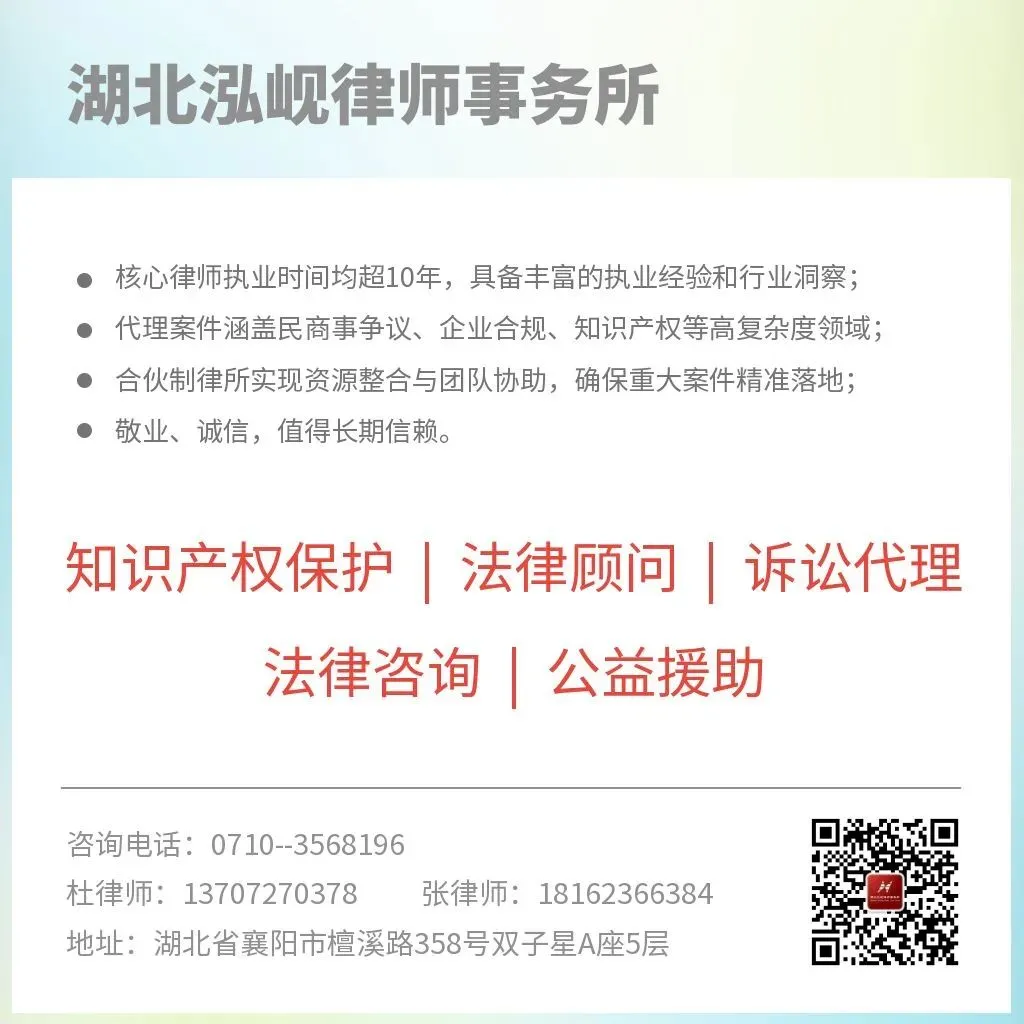 湖北泓岘律师事务所

• 核心律师执业时间均超10年，具备丰富的执业经验和行业洞察；
• 代理案件涵盖民商事争议、企业合规、知识产权等高复杂度领域；
• 合伙制律所实现资源整合与团队协助，确保重大案件精准落地；
• 敬业、诚信，值得长期信赖。

知识产权保护 | 法律顾问 | 诉讼代理

法律咨询 | 公益援助

咨询电话：0710--3568196
杜律师：13707270378    张律师：18162366384
地址：湖北省襄阳市檀溪路358号双子星A座5层